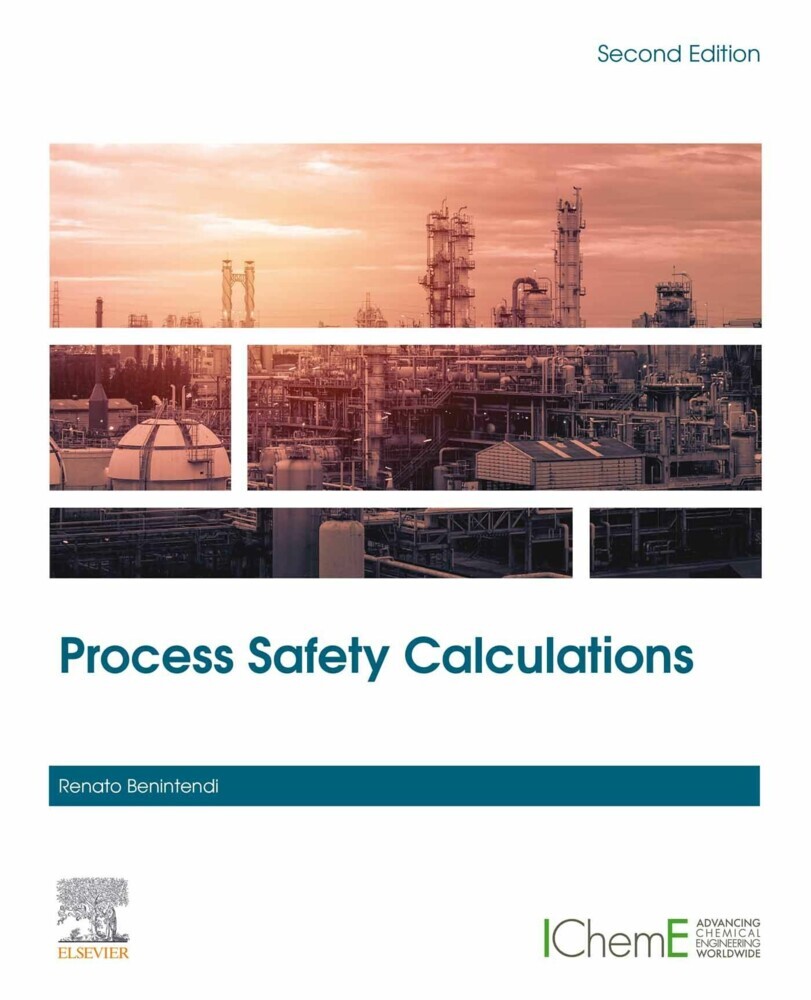 Second Edition

Process Safety Calculations

Renato Benintendi

ELSEVIER

IChemE ADVANCING CHEMICAL ENGINEERING WORLDWIDE